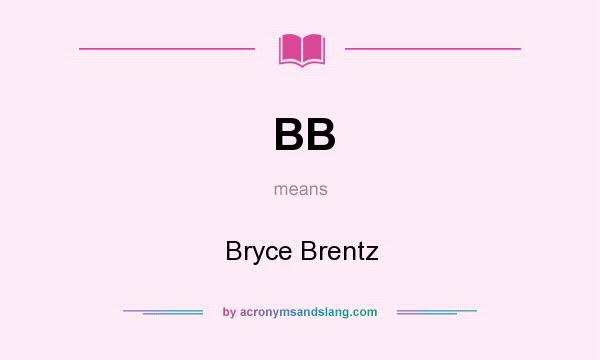 BB

means

Bryce Brentz

by acronymsandslang.com